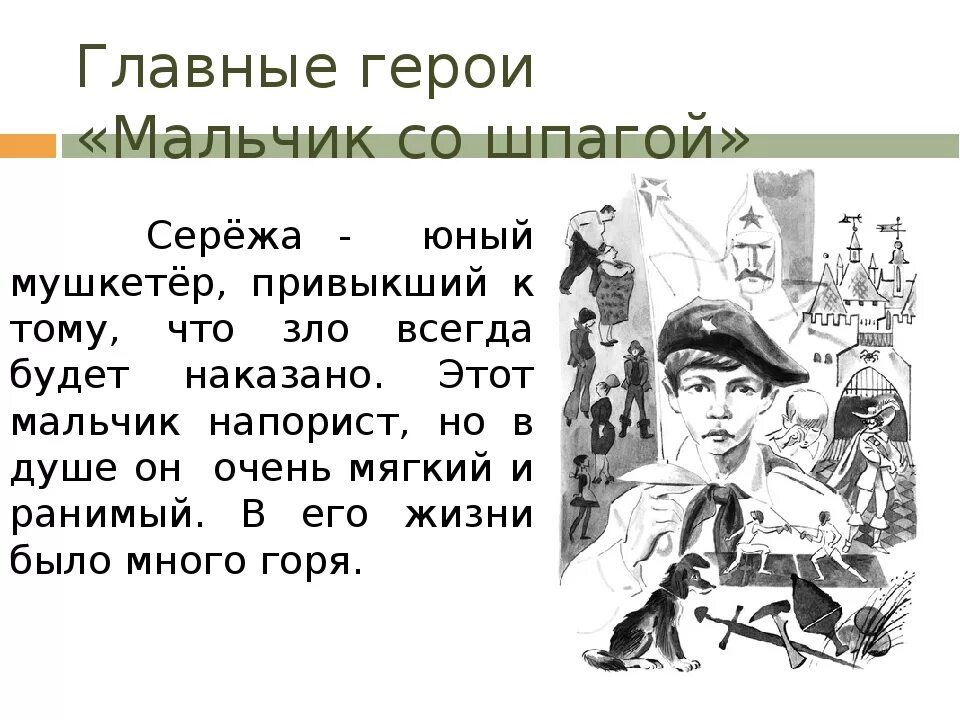 Главные герои «Мальчик со шпагой»

Серёжа - юный мушкетёр, привыкший к тому, что зло всегда будет наказано. Этот мальчик напорист, но в душе он очень мягкий и ранимый. В его жизни было много горя.